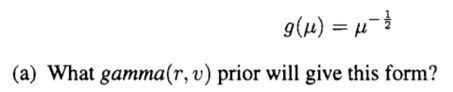 $g(\mu) = \mu^{-\frac{1}{2}}$

(a) What $gamma(r, v)$ prior will give this form?